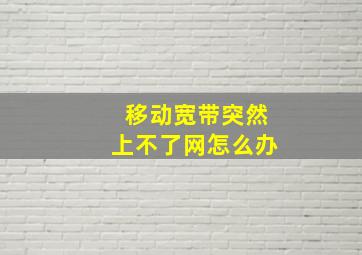 移动宽带突然
上不了网怎么办